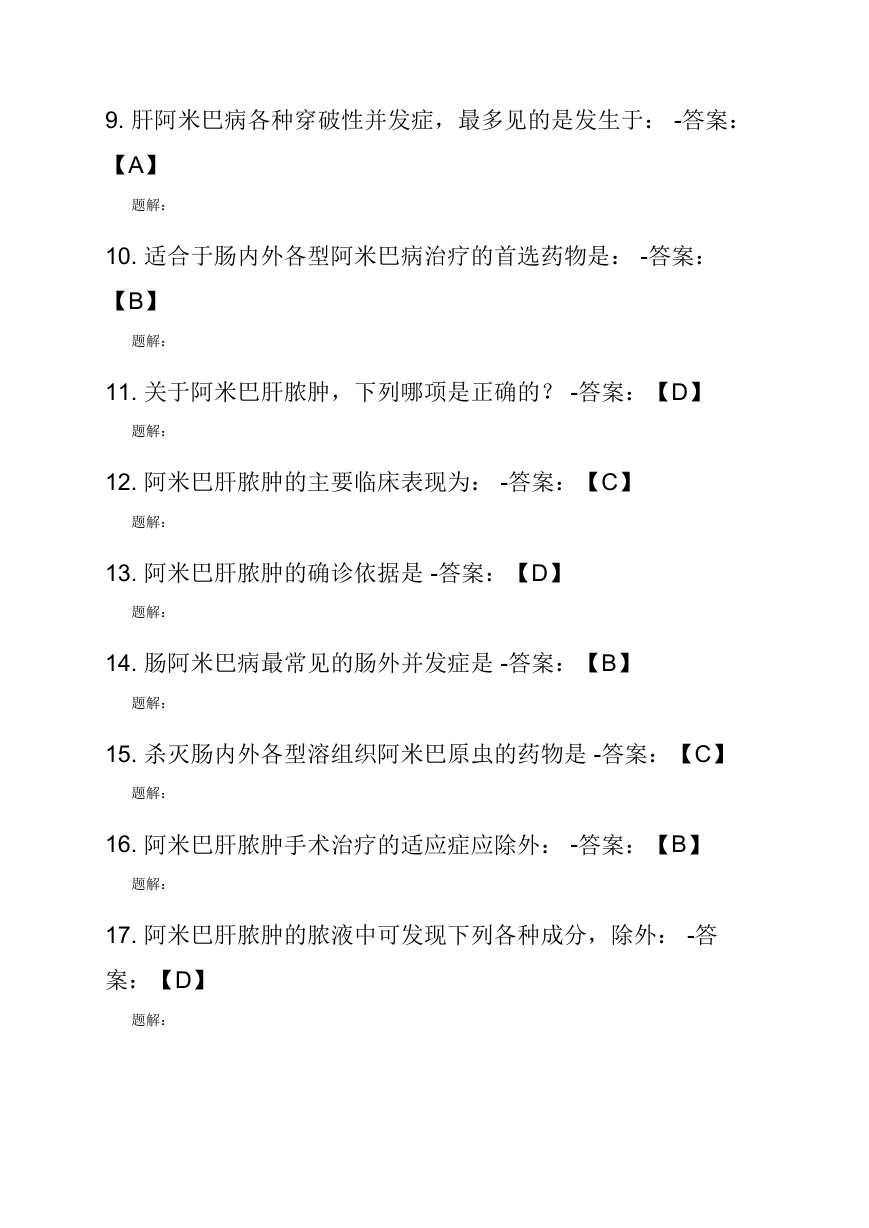 9. 肝阿米巴病各种穿破性并发症，最多见的是发生于： -答案：【A】

题解:

10. 适合于肠内外各型阿米巴病治疗的首选药物是： -答案：【B】

题解:

11. 关于阿米巴肝脓肿，下列哪项是正确的？ -答案：【D】

题解:

12. 阿米巴肝脓肿的主要临床表现为： -答案：【C】

题解:

13. 阿米巴肝脓肿的确诊依据是 -答案：【D】

题解:

14. 肠阿米巴病最常见的肠外并发症是 -答案：【B】

题解:

15. 杀灭肠内外各型溶组织阿米巴原虫的药物是 -答案：【C】

题解:

16. 阿米巴肝脓肿手术治疗的适应症应除外： -答案：【B】

题解:

17. 阿米巴肝脓肿的脓液中可发现下列各种成分，除外： -答案：【D】

题解: